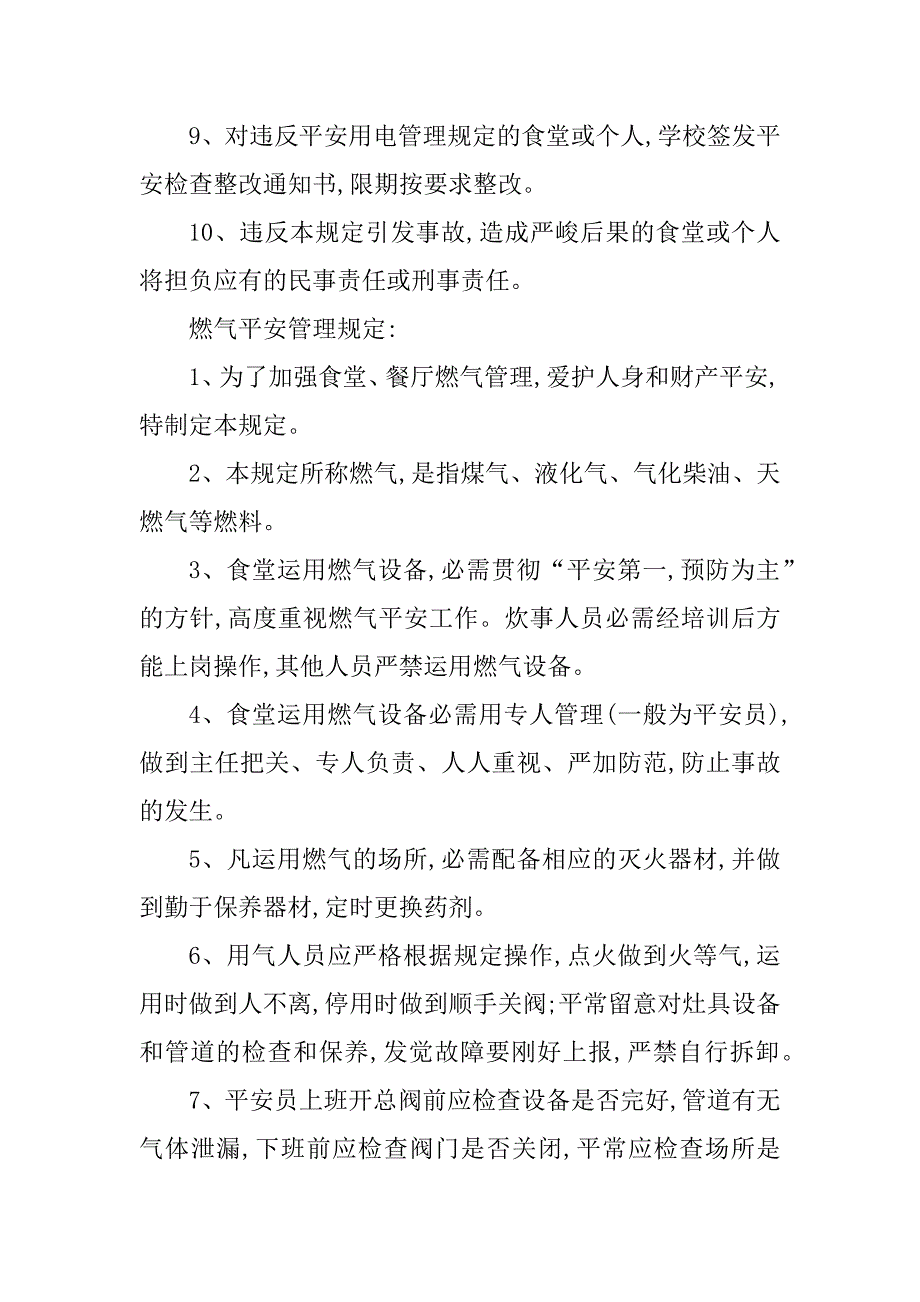 9、对违反平安用电管理规定的食堂或个人,学校签发平安检查整改通知书,限期按要求整改。

10、违反本规定引发事故,造成严峻后果的食堂或个人将担负应有的民事责任或刑事责任。

燃气平安管理规定:

1、为了加强食堂、餐厅燃气管理,爱护人身和财产平安,特制定本规定。

2、本规定所称燃气,是指煤气、液化气、气化柴油、天燃气等燃料。

3、食堂运用燃气设备,必需贯彻“平安第一,预防为主”的方针,高度重视燃气平安工作。炊事人员必需经培训后方能上岗操作,其他人员严禁运用燃气设备。

4、食堂运用燃气设备必需用专人管理(一般为平安员),做到主任把关、专人负责、人人重视、严加防范,防止事故的发生。

5、凡运用燃气的场所,必需配备相应的灭火器材,并做到勤于保养器材,定时更换药剂。

6、用气人员应严格根据规定操作,点火做到火等气,运用时做到人不离,停用时做到顺手关阀;平常留意对灶具设备和管道的检查和保养,发觉故障要刚好上报,严禁自行拆卸。

7、平安员上班开总阀前应检查设备是否完好,管道有无气体泄漏,下班前应检查阀门是否关闭,平常应检查场所是